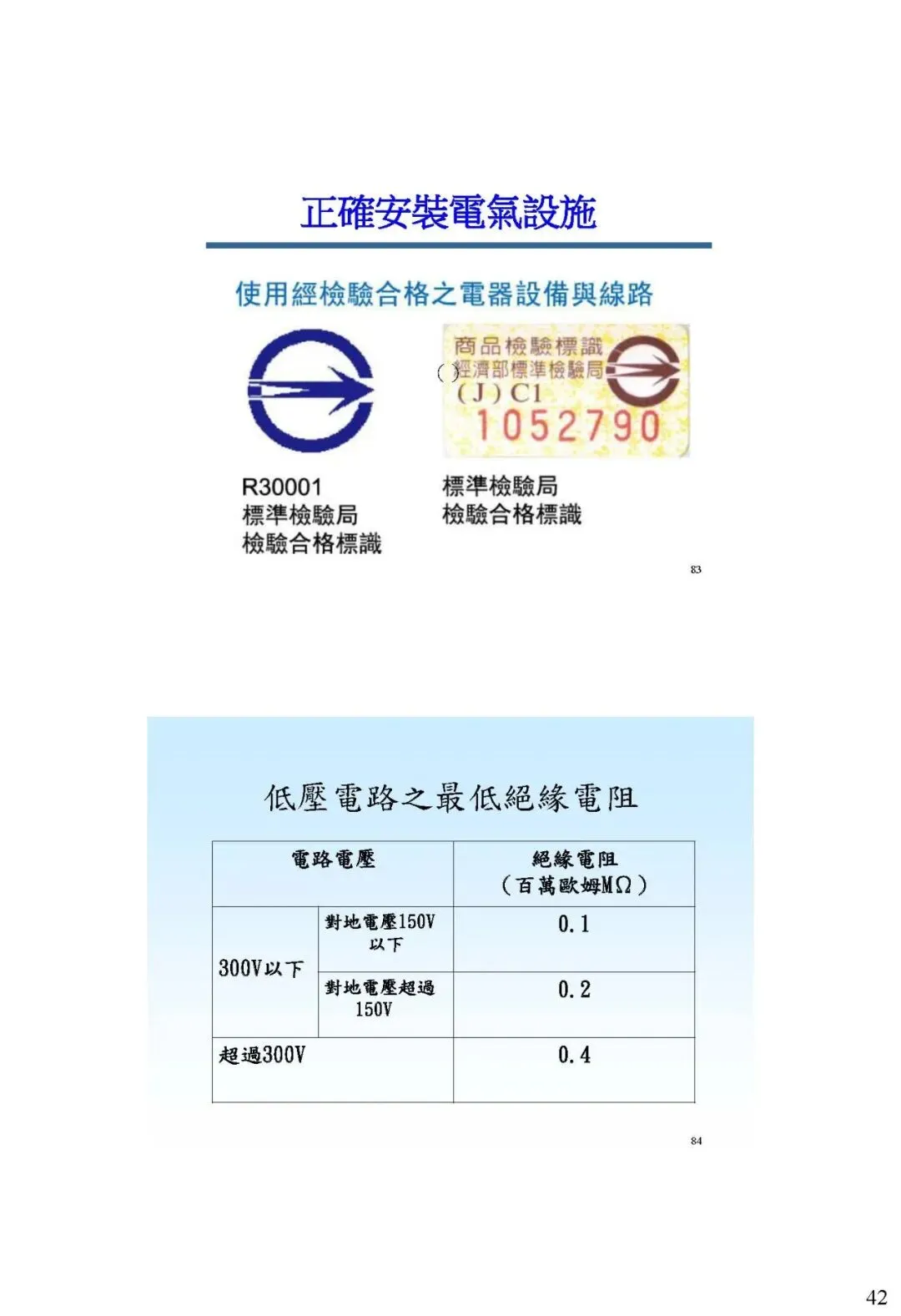 正確安裝電氣設施

使用經檢驗合格之電器設備與線路

商品檢驗標識
經濟部標準檢驗局
(J) C1
1052790

R30001
標準檢驗局
檢驗合格標識

標準檢驗局
檢驗合格標識

83

低壓電路之最低絕緣電阻

| 電路電壓 | | 絕緣電阻（百萬歐姆MΩ） |
|---|---|---|
| 300V以下 | 對地電壓150V以下 | 0.1 |
| | 對地電壓超過150V | 0.2 |
| 超過300V | | 0.4 |

84

42